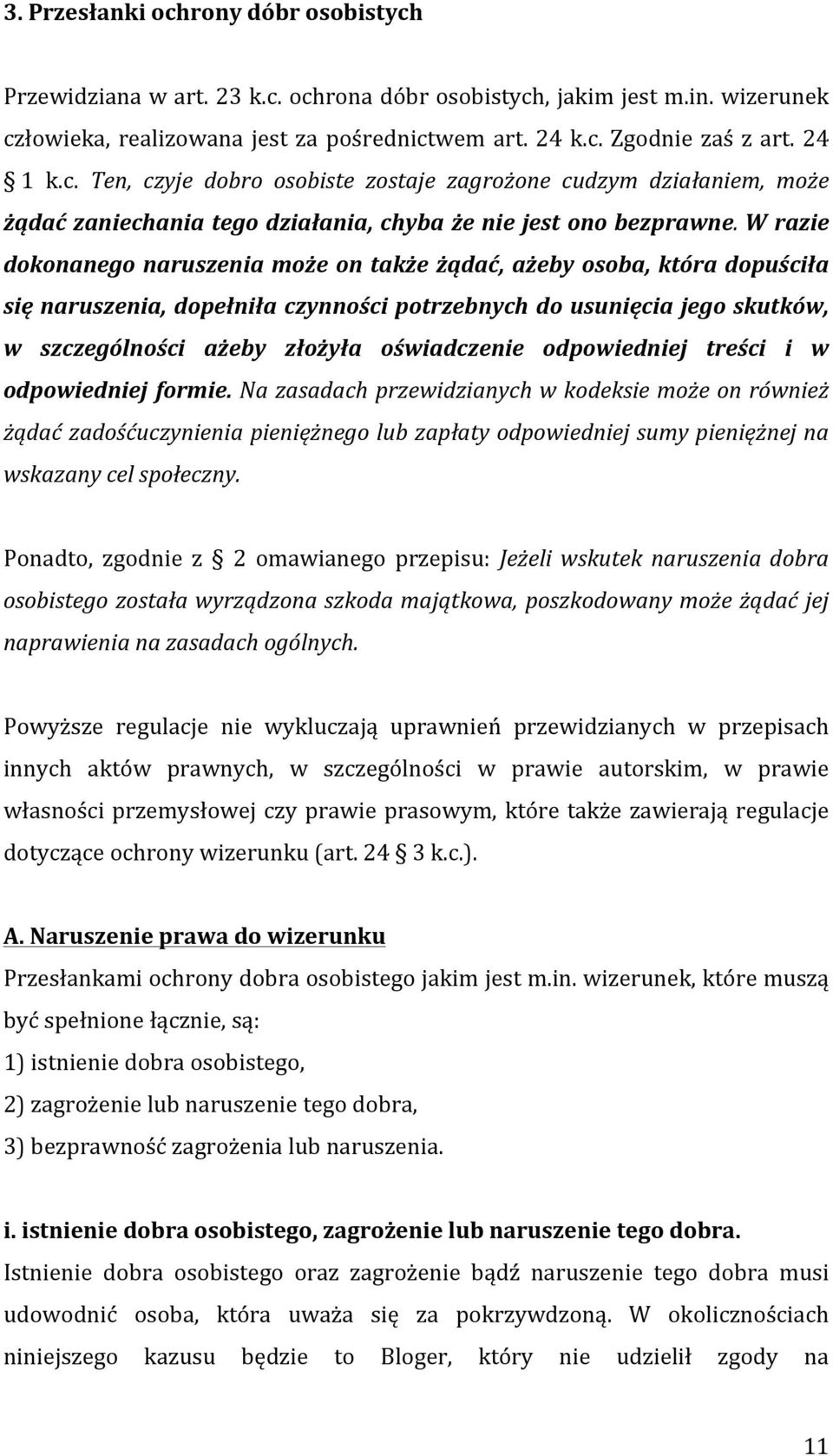 3. Przesłanki ochrony dóbr osobistych

Przewidziana w art. 23 k.c. ochrona dóbr osobistych, jakim jest m.in. wizerunek człowieka, realizowana jest za pośrednictwem art. 24 k.c. Zgodnie zaś z art. 24 § 1 k.c. Ten, czyje dobro osobiste zostaje zagrożone cudzym działaniem, może żądać zaniechania tego działania, chyba że nie jest ono bezprawne. W razie dokonanego naruszenia może on także żądać, ażeby osoba, która dopuściła się naruszenia, dopełniła czynności potrzebnych do usunięcia jego skutków, w szczególności ażeby złożyła oświadczenie odpowiedniej treści i w odpowiedniej formie. Na zasadach przewidzianych w kodeksie może on również żądać zadośćuczynienia pieniężnego lub zapłaty odpowiedniej sumy pieniężnej na wskazany cel społeczny.

Ponadto, zgodnie z § 2 omawianego przepisu: Jeżeli wskutek naruszenia dobra osobistego została wyrządzona szkoda majątkowa, poszkodowany może żądać jej naprawienia na zasadach ogólnych.

Powyższe regulacje nie wykluczają uprawnień przewidzianych w przepisach innych aktów prawnych, w szczególności w prawie autorskim, w prawie własności przemysłowej czy prawie prasowym, które także zawierają regulacje dotyczące ochrony wizerunku (art. 24 § 3 k.c.).

A. Naruszenie prawa do wizerunku
Przesłankami ochrony dobra osobistego jakim jest m.in. wizerunek, które muszą być spełnione łącznie, są:
1) istnienie dobra osobistego,
2) zagrożenie lub naruszenie tego dobra,
3) bezprawność zagrożenia lub naruszenia.

i. istnienie dobra osobistego, zagrożenie lub naruszenie tego dobra.
Istnienie dobra osobistego oraz zagrożenie bądź naruszenie tego dobra musi udowodnić osoba, która uważa się za pokrzywdzoną. W okolicznościach niniejszego kazusu będzie to Bloger, który nie udzielił zgody na

11